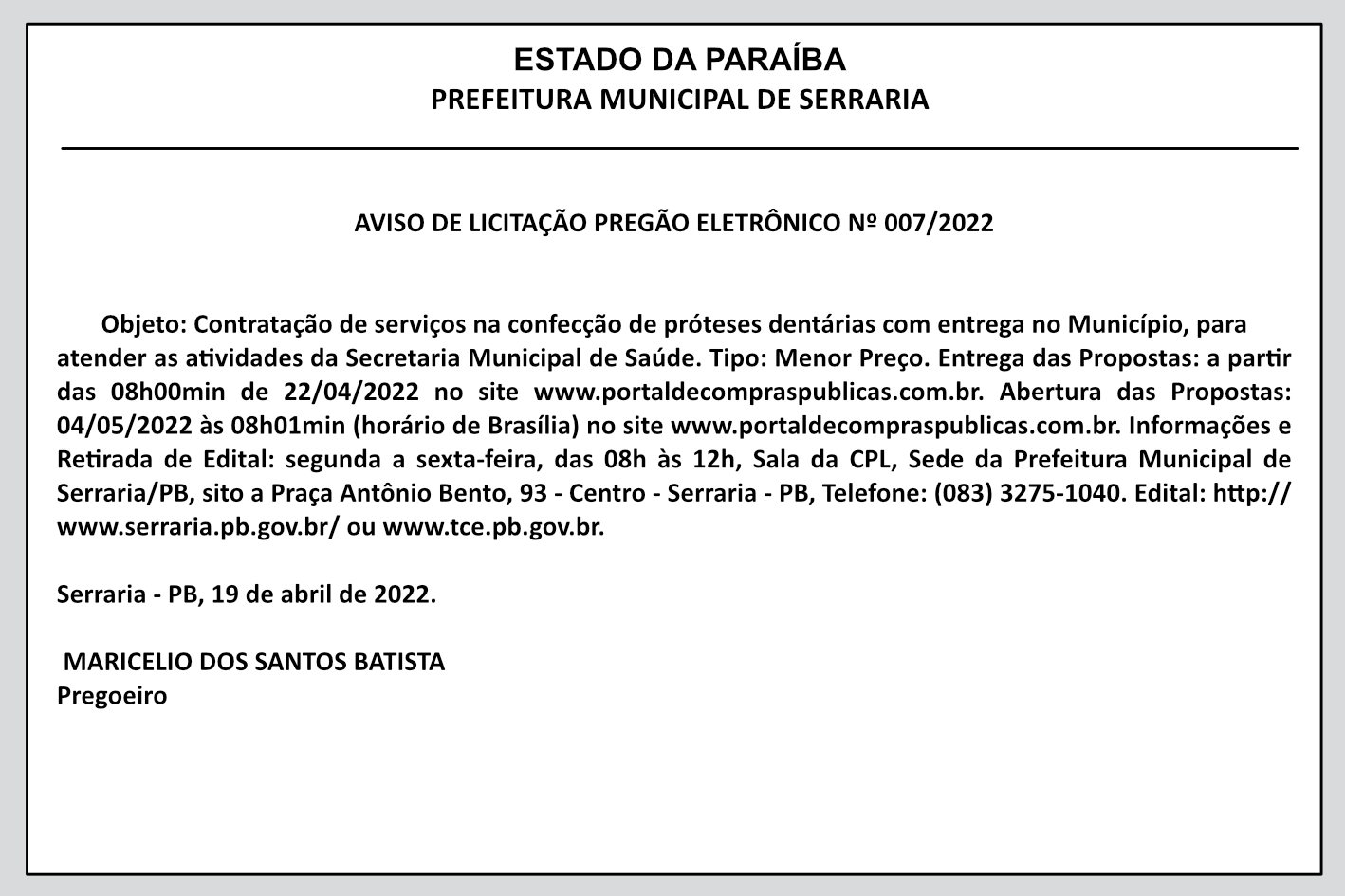 ESTADO DA PARAÍBA
PREFEITURA MUNICIPAL DE SERRARIA

AVISO DE LICITAÇÃO PREGÃO ELETRÔNICO Nº 007/2022

Objeto: Contratação de serviços na confecção de próteses dentárias com entrega no Município, para atender as atividades da Secretaria Municipal de Saúde. Tipo: Menor Preço. Entrega das Propostas: a partir das 08h00min de 22/04/2022 no site www.portaldecompraspublicas.com.br. Abertura das Propostas: 04/05/2022 às 08h01min (horário de Brasília) no site www.portaldecompraspublicas.com.br. Informações e Retirada de Edital: segunda a sexta-feira, das 08h às 12h, Sala da CPL, Sede da Prefeitura Municipal de Serraria/PB, sito a Praça Antônio Bento, 93 - Centro - Serraria - PB, Telefone: (083) 3275-1040. Edital: http://www.serraria.pb.gov.br/ ou www.tce.pb.gov.br.

Serraria - PB, 19 de abril de 2022.

MARICELIO DOS SANTOS BATISTA
Pregoeiro